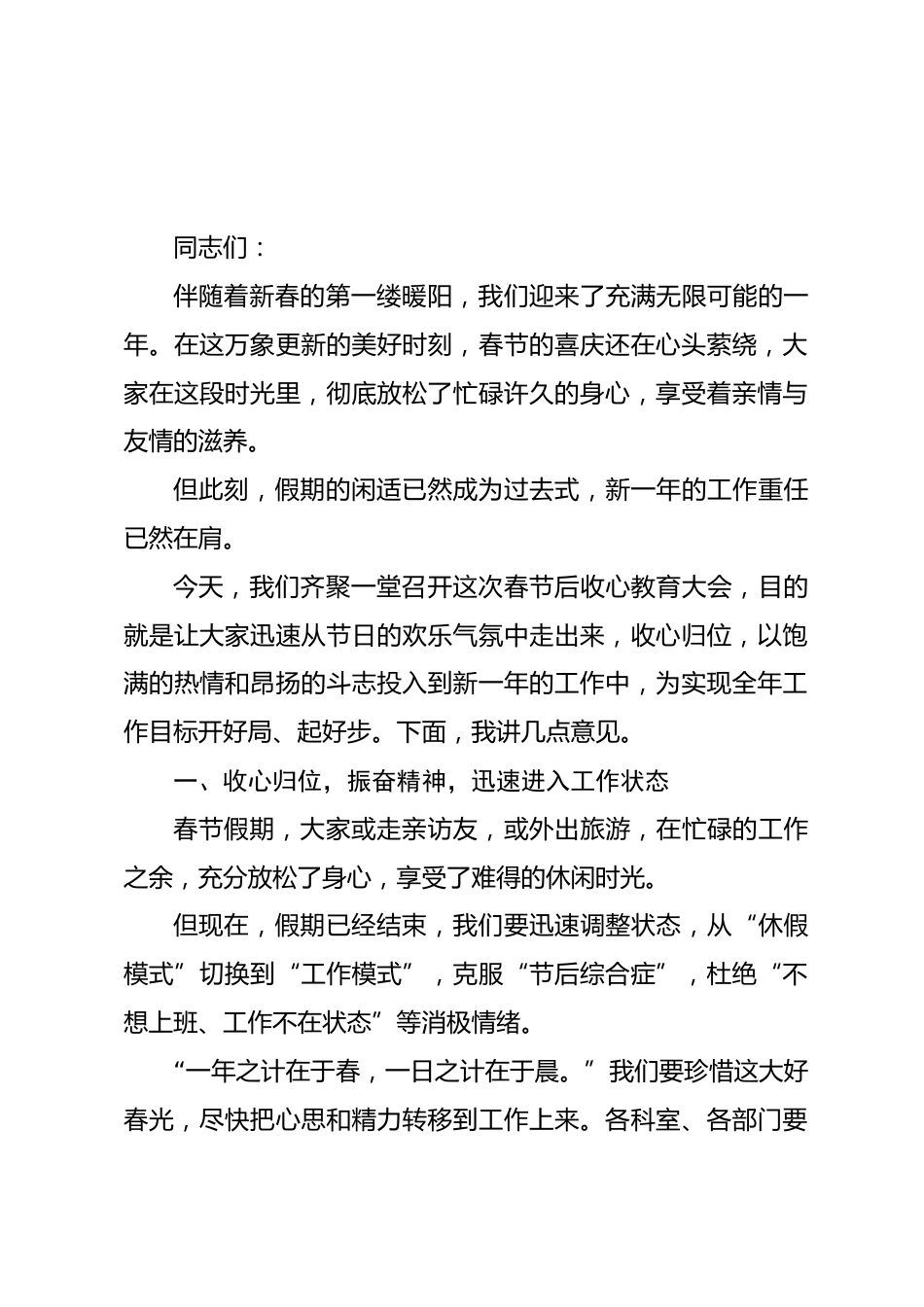 同志们：

伴随着新春的第一缕暖阳，我们迎来了充满无限可能的一年。在这万象更新的美好时刻，春节的喜庆还在心头萦绕，大家在这段时光里，彻底放松了忙碌许久的身心，享受着亲情与友情的滋养。

但此刻，假期的闲适已然成为过去式，新一年的工作重任已然在肩。

今天，我们齐聚一堂召开这次春节后收心教育大会，目的就是让大家迅速从节日的欢乐气氛中走出来，收心归位，以饱满的热情和昂扬的斗志投入到新一年的工作中，为实现全年工作目标开好局、起好步。下面，我讲几点意见。

一、收心归位，振奋精神，迅速进入工作状态

春节假期，大家或走亲访友，或外出旅游，在忙碌的工作之余，充分放松了身心，享受了难得的休闲时光。

但现在，假期已经结束，我们要迅速调整状态，从“休假模式”切换到“工作模式”，克服“节后综合症”，杜绝“不想上班、工作不在状态”等消极情绪。

“一年之计在于春，一日之计在于晨。”我们要珍惜这大好春光，尽快把心思和精力转移到工作上来。各科室、各部门要